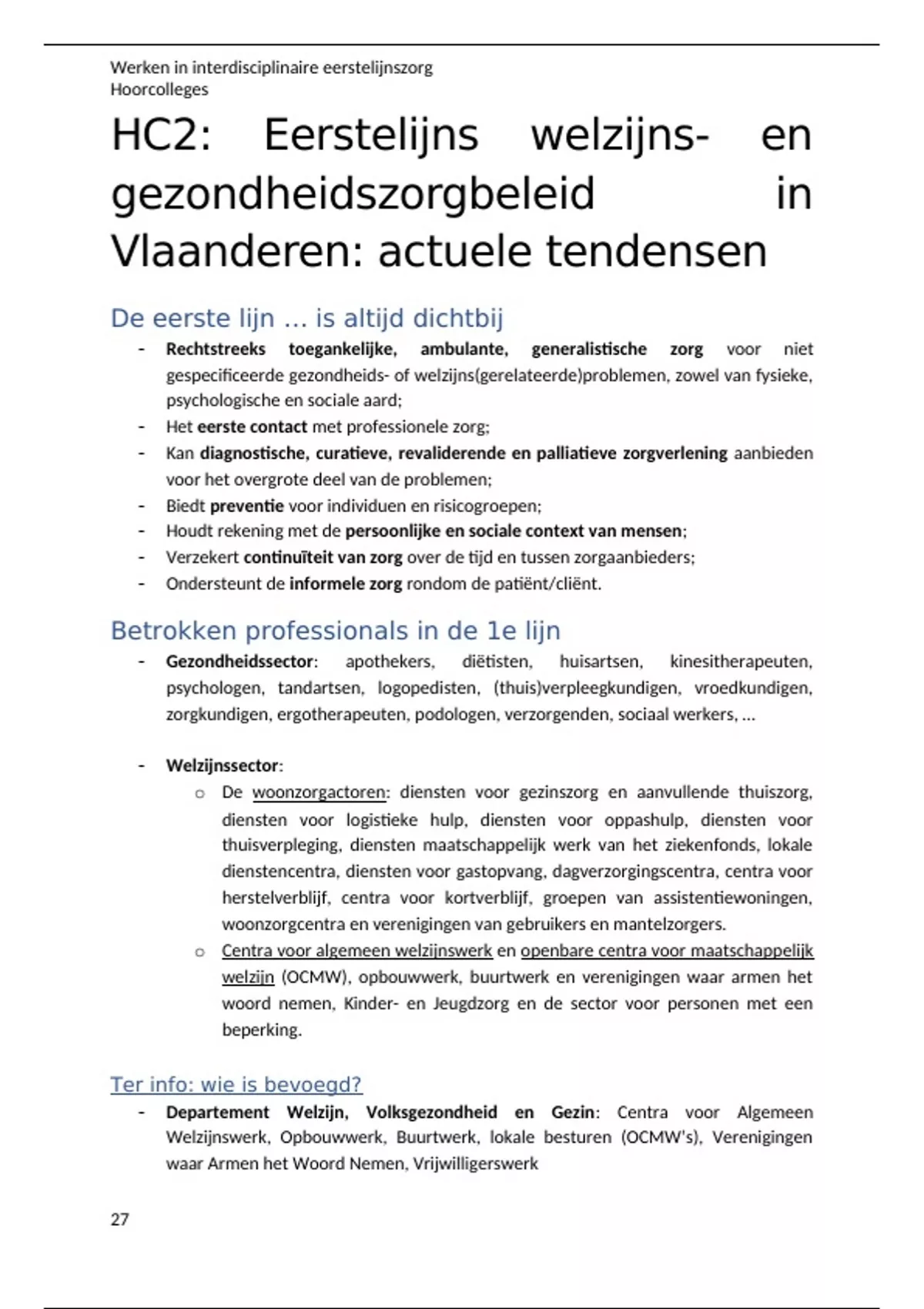 Werken in interdisciplinaire eerstelijnszorg
Hoorcolleges

HC2: Eerstelijns welzijns- en gezondheidszorgbeleid in Vlaanderen: actuele tendensen

De eerste lijn … is altijd dichtbij

- Rechtstreeks toegankelijke, ambulante, generalistische zorg voor niet gespecificeerde gezondheids- of welzijns(gerelateerde)problemen, zowel van fysieke, psychologische en sociale aard;
- Het eerste contact met professionele zorg;
- Kan diagnostische, curatieve, revaliderende en palliatieve zorgverlening aanbieden voor het overgrote deel van de problemen;
- Biedt preventie voor individuen en risicogroepen;
- Houdt rekening met de persoonlijke en sociale context van mensen;
- Verzekert continuïteit van zorg over de tijd en tussen zorgaanbieders;
- Ondersteunt de informele zorg rondom de patiënt/cliënt.

Betrokken professionals in de 1e lijn

- Gezondheidssector: apothekers, diëtisten, huisartsen, kinesitherapeuten, psychologen, tandartsen, logopedisten, (thuis)verpleegkundigen, vroedkundigen, zorgkundigen, ergotherapeuten, podologen, verzorgenden, sociaal werkers, …

- Welzijnssector:
  o De woonzorgactoren: diensten voor gezinszorg en aanvullende thuiszorg, diensten voor logistieke hulp, diensten voor oppashulp, diensten voor thuisverpleging, diensten maatschappelijk werk van het ziekenfonds, lokale dienstencentra, diensten voor gastopvang, dagverzorgingscentra, centra voor herstelverblijf, centra voor kortverblijf, groepen van assistentiewoningen, woonzorgcentra en verenigingen van gebruikers en mantelzorgers.
  o Centra voor algemeen welzijnswerk en openbare centra voor maatschappelijk welzijn (OCMW), opbouwwerk, buurtwerk en verenigingen waar armen het woord nemen, Kinder- en Jeugdzorg en de sector voor personen met een beperking.

Ter info: wie is bevoegd?

- Departement Welzijn, Volksgezondheid en Gezin: Centra voor Algemeen Welzijnswerk, Opbouwwerk, Buurtwerk, lokale besturen (OCMW's), Verenigingen waar Armen het Woord Nemen, Vrijwilligerswerk

27